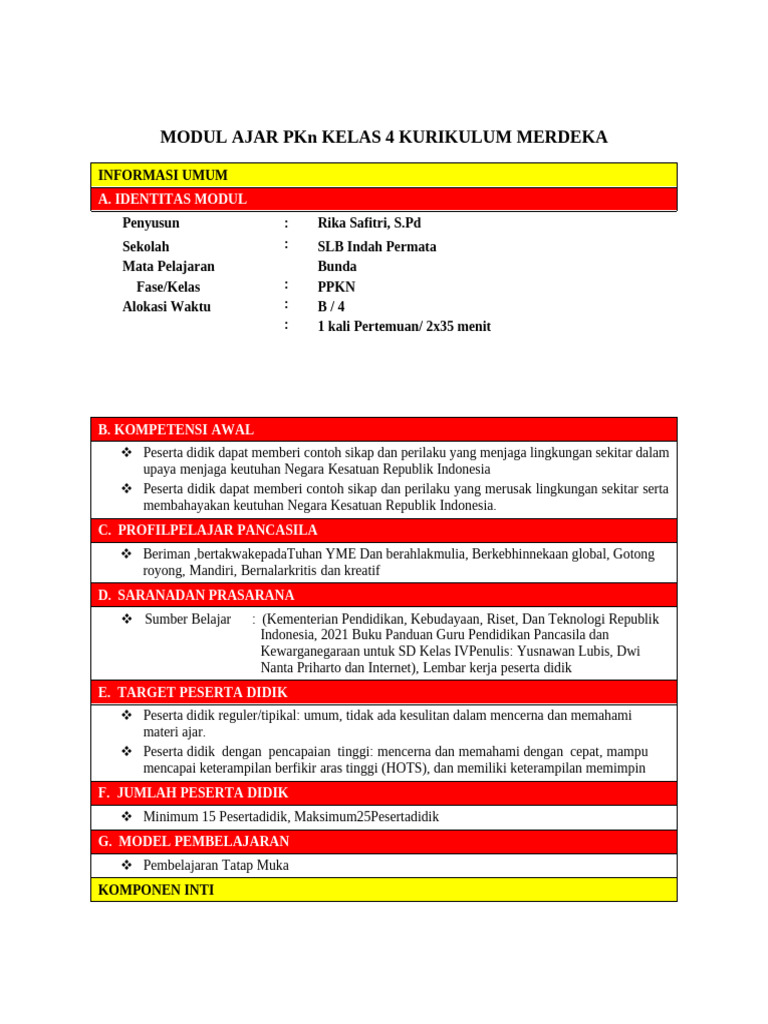 MODUL AJAR PKn KELAS 4 KURIKULUM MERDEKA

INFORMASI UMUM

A. IDENTITAS MODUL

Penyusun : Rika Safitri, S.Pd
Sekolah : SLB Indah Permata Bunda
Mata Pelajaran : PPKN
Fase/Kelas : B / 4
Alokasi Waktu : 1 kali Pertemuan/ 2x35 menit

B. KOMPETENSI AWAL

❖ Peserta didik dapat memberi contoh sikap dan perilaku yang menjaga lingkungan sekitar dalam upaya menjaga keutuhan Negara Kesatuan Republik Indonesia
❖ Peserta didik dapat memberi contoh sikap dan perilaku yang merusak lingkungan sekitar serta membahayakan keutuhan Negara Kesatuan Republik Indonesia.

C. PROFILPELAJAR PANCASILA

❖ Beriman ,bertakwakepadaTuhan YME Dan berahlakmulia, Berkebhinnekaan global, Gotong royong, Mandiri, Bernalarkritis dan kreatif

D. SARANADAN PRASARANA

❖ Sumber Belajar : (Kementerian Pendidikan, Kebudayaan, Riset, Dan Teknologi Republik Indonesia, 2021 Buku Panduan Guru Pendidikan Pancasila dan Kewarganegaraan untuk SD Kelas IVPenulis: Yusnawan Lubis, Dwi Nanta Priharto dan Internet), Lembar kerja peserta didik

E. TARGET PESERTA DIDIK

❖ Peserta didik reguler/tipikal: umum, tidak ada kesulitan dalam mencerna dan memahami materi ajar.
❖ Peserta didik dengan pencapaian tinggi: mencerna dan memahami dengan cepat, mampu mencapai keterampilan berfikir aras tinggi (HOTS), dan memiliki keterampilan memimpin

F. JUMLAH PESERTA DIDIK

❖ Minimum 15 Pesertadidik, Maksimum25Pesertadidik

G. MODEL PEMBELAJARAN

❖ Pembelajaran Tatap Muka

KOMPONEN INTI